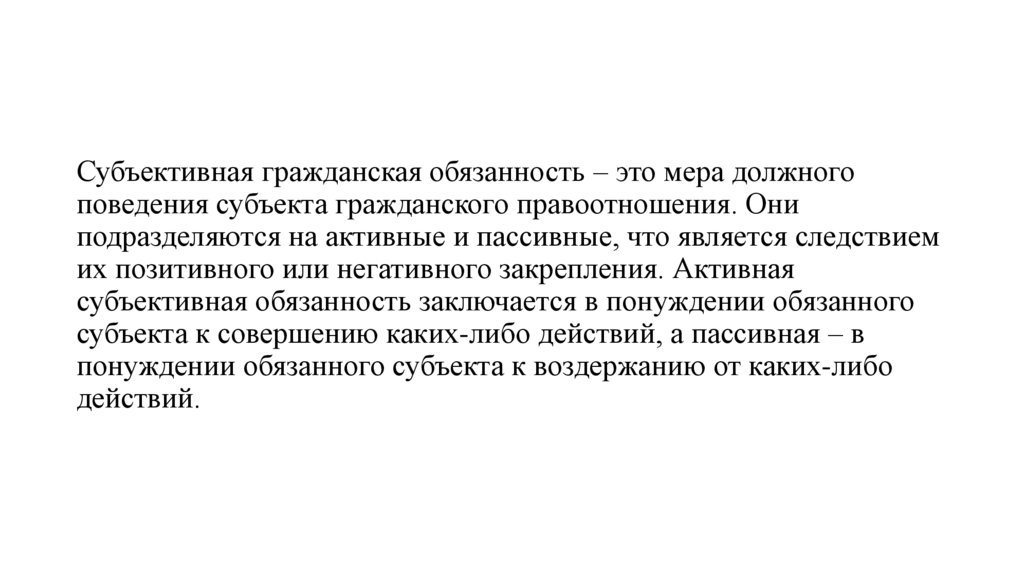 Субъективная гражданская обязанность – это мера должного поведения субъекта гражданского правоотношения. Они подразделяются на активные и пассивные, что является следствием их позитивного или негативного закрепления. Активная субъективная обязанность заключается в понуждении обязанного субъекта к совершению каких-либо действий, а пассивная – в понуждении обязанного субъекта к воздержанию от каких-либо действий.